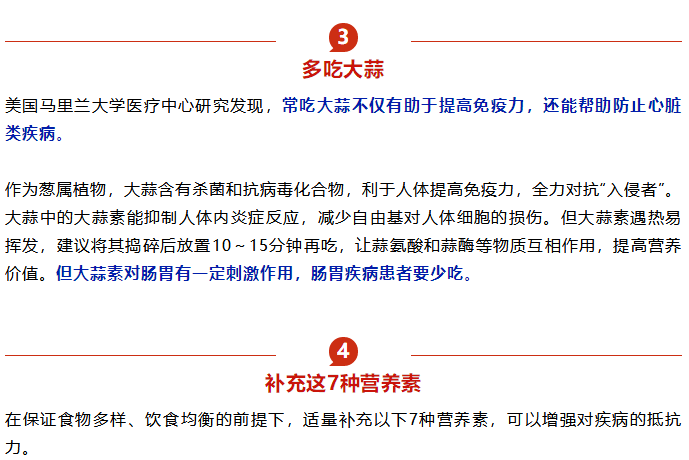 3

多吃大蒜

美国马里兰大学医疗中心研究发现，常吃大蒜不仅有助于提高免疫力，还能帮助防止心脏类疾病。

作为葱属植物，大蒜含有杀菌和抗病毒化合物，利于人体提高免疫力，全力对抗“入侵者”。大蒜中的大蒜素能抑制人体内炎症反应，减少自由基对人体细胞的损伤。但大蒜素遇热易挥发，建议将其捣碎后放置10～15分钟再吃，让蒜氨酸和蒜酶等物质互相作用，提高营养价值。但大蒜素对肠胃有一定刺激作用，肠胃疾病患者要少吃。

4

补充这7种营养素

在保证食物多样、饮食均衡的前提下，适量补充以下7种营养素，可以增强对疾病的抵抗力。